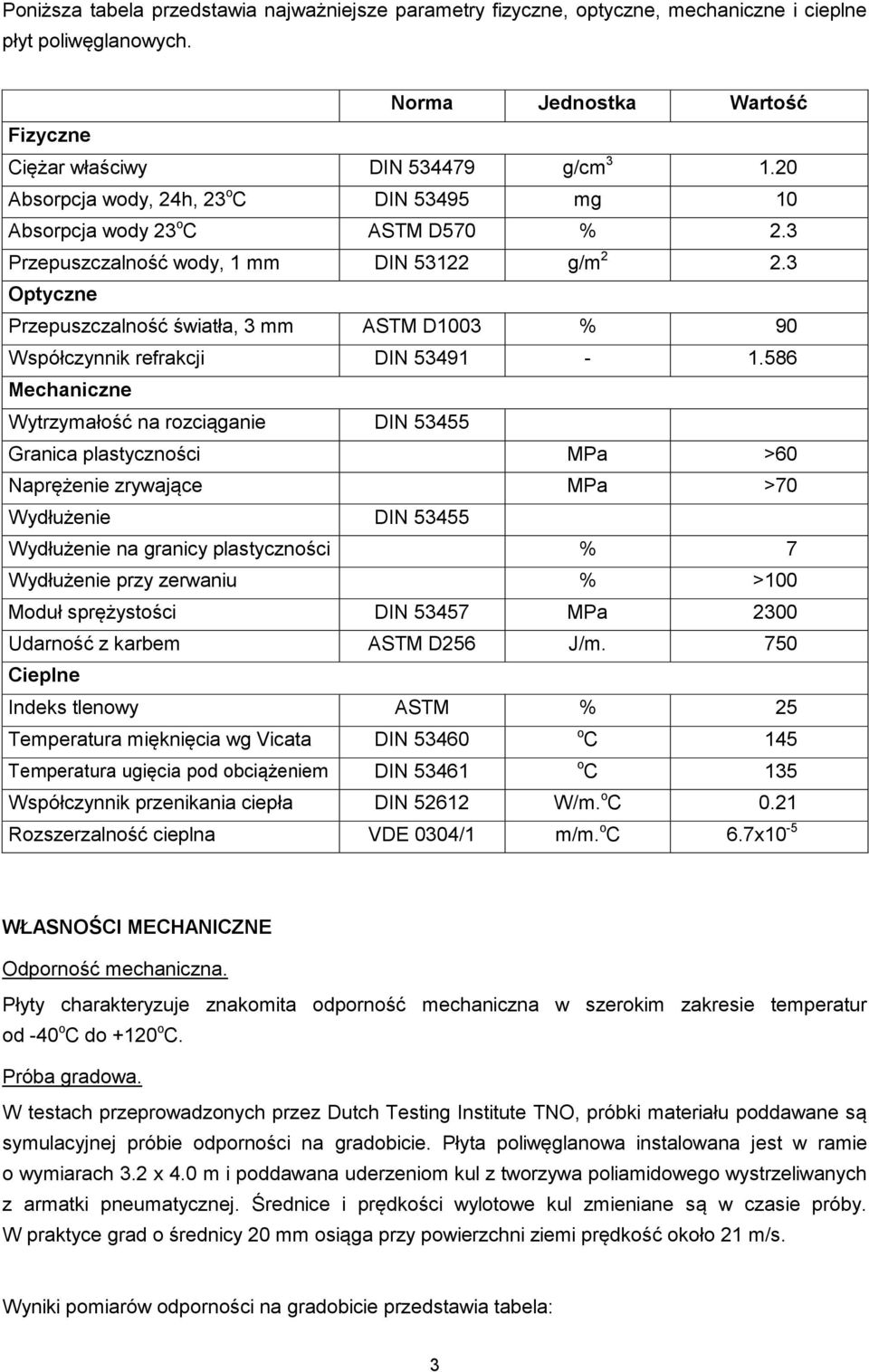 Poniższa tabela przedstawia najważniejsze parametry fizyczne, optyczne, mechaniczne i cieplne płyt poliwęglanowych.

| | Norma | Jednostka | Wartość |
|---|---|---|---|
| Fizyczne | | | |
| Ciężar właściwy | DIN 534479 | g/cm$^3$ | 1.20 |
| Absorpcja wody, 24h, 23$^o$C | DIN 53495 | mg | 10 |
| Absorpcja wody 23$^o$C | ASTM D570 | % | 2.3 |
| Przepuszczalność wody, 1 mm | DIN 53122 | g/m$^2$ | 2.3 |
| Optyczne | | | |
| Przepuszczalność światła, 3 mm | ASTM D1003 | % | 90 |
| Współczynnik refrakcji | DIN 53491 | - | 1.586 |
| Mechaniczne | | | |
| Wytrzymałość na rozciąganie | DIN 53455 | | |
| Granica plastyczności | | MPa | >60 |
| Naprężenie zrywające | | MPa | >70 |
| Wydłużenie | DIN 53455 | | |
| Wydłużenie na granicy plastyczności | | % | 7 |
| Wydłużenie przy zerwaniu | | % | >100 |
| Moduł sprężystości | DIN 53457 | MPa | 2300 |
| Udarność z karbem | ASTM D256 | J/m. | 750 |
| Cieplne | | | |
| Indeks tlenowy | ASTM | % | 25 |
| Temperatura mięknięcia wg Vicata | DIN 53460 | $^o$C | 145 |
| Temperatura ugięcia pod obciążeniem | DIN 53461 | $^o$C | 135 |
| Współczynnik przenikania ciepła | DIN 52612 | W/m.$^o$C | 0.21 |
| Rozszerzalność cieplna | VDE 0304/1 | m/m.$^o$C | 6.7x10$^{-5}$ |

WŁASNOŚCI MECHANICZNE

Odporność mechaniczna.

Płyty charakteryzuje znakomita odporność mechaniczna w szerokim zakresie temperatur od -40$^o$C do +120$^o$C.

Próba gradowa.

W testach przeprowadzonych przez Dutch Testing Institute TNO, próbki materiału poddawane są symulacyjnej próbie odporności na gradobicie. Płyta poliwęglanowa instalowana jest w ramie o wymiarach 3.2 x 4.0 m i poddawana uderzeniom kul z tworzywa poliamidowego wystrzeliwanych z armatki pneumatycznej. Średnice i prędkości wylotowe kul zmieniane są w czasie próby. W praktyce grad o średnicy 20 mm osiąga przy powierzchni ziemi prędkość około 21 m/s.

Wyniki pomiarów odporności na gradobicie przedstawia tabela:

3